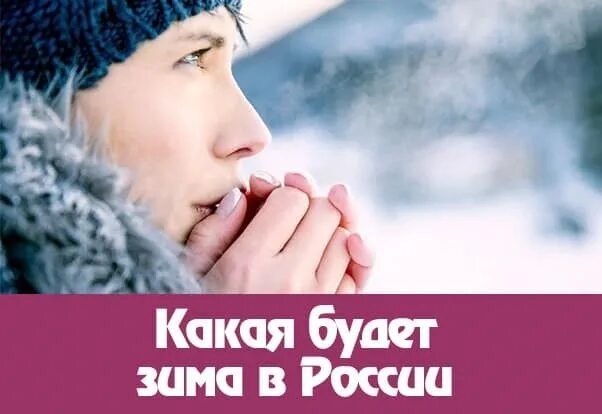 Какая будет зима в России